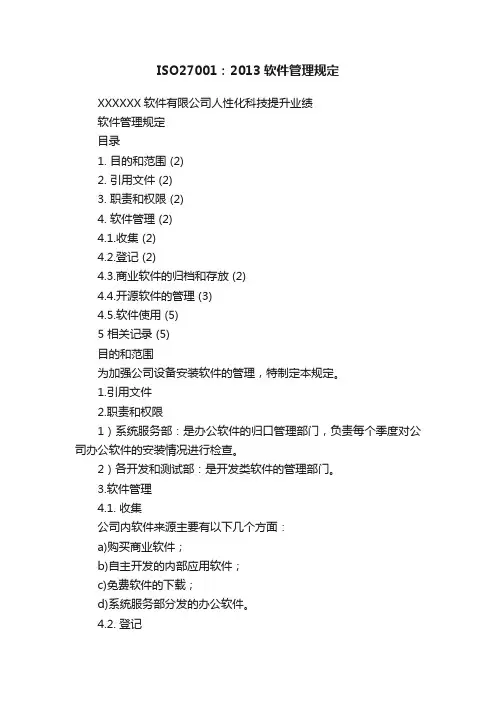 ISO27001：2013 软件管理规定

XXXXXX 软件有限公司人性化科技提升业绩

软件管理规定

目录

1. 目的和范围 (2)

2. 引用文件 (2)

3. 职责和权限 (2)

4. 软件管理 (2)

4.1.收集 (2)

4.2.登记 (2)

4.3.商业软件的归档和存放 (2)

4.4.开源软件的管理 (3)

4.5.软件使用 (5)

5 相关记录 (5)

目的和范围

为加强公司设备安装软件的管理，特制定本规定。

1.引用文件

2.职责和权限

1）系统服务部：是办公软件的归口管理部门，负责每个季度对公司办公软件的安装情况进行检查。

2）各开发和测试部：是开发类软件的管理部门。

3.软件管理

4.1. 收集

公司内软件来源主要有以下几个方面：

a)购买商业软件；

b)自主开发的内部应用软件；

c)免费软件的下载；

d)系统服务部分发的办公软件。

4.2. 登记